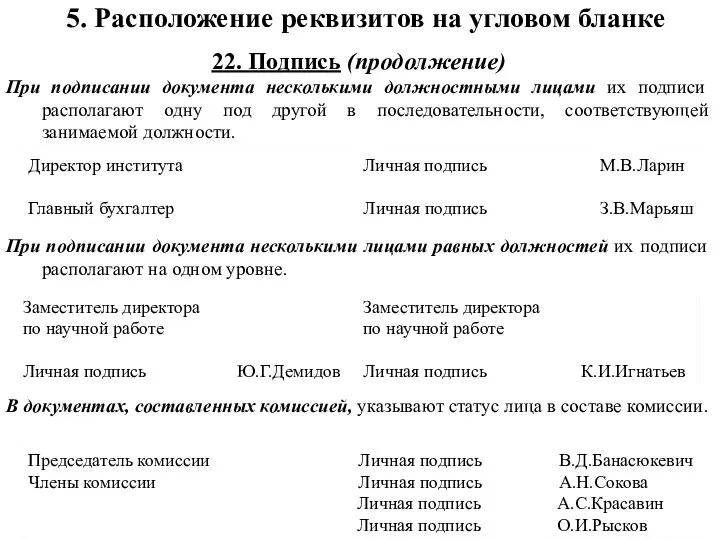 5. Расположение реквизитов на угловом бланке

22. Подпись (продолжение)

При подписании документа несколькими должностными лицами их подписи располагают одну под другой в последовательности, соответствующей занимаемой должности.

Директор института Личная подпись М.В.Ларин

Главный бухгалтер Личная подпись З.В.Марьяш

При подписании документа несколькими лицами равных должностей их подписи располагают на одном уровне.

Заместитель директора по научной работе

Личная подпись Ю.Г.Демидов

Заместитель директора по научной работе

Личная подпись К.И.Игнатьев

В документах, составленных комиссией, указывают статус лица в составе комиссии.

Председатель комиссии Личная подпись В.Д.Банасюкевич
Члены комиссии Личная подпись А.Н.Сокова
Личная подпись А.С.Красавин
Личная подпись О.И.Рысков